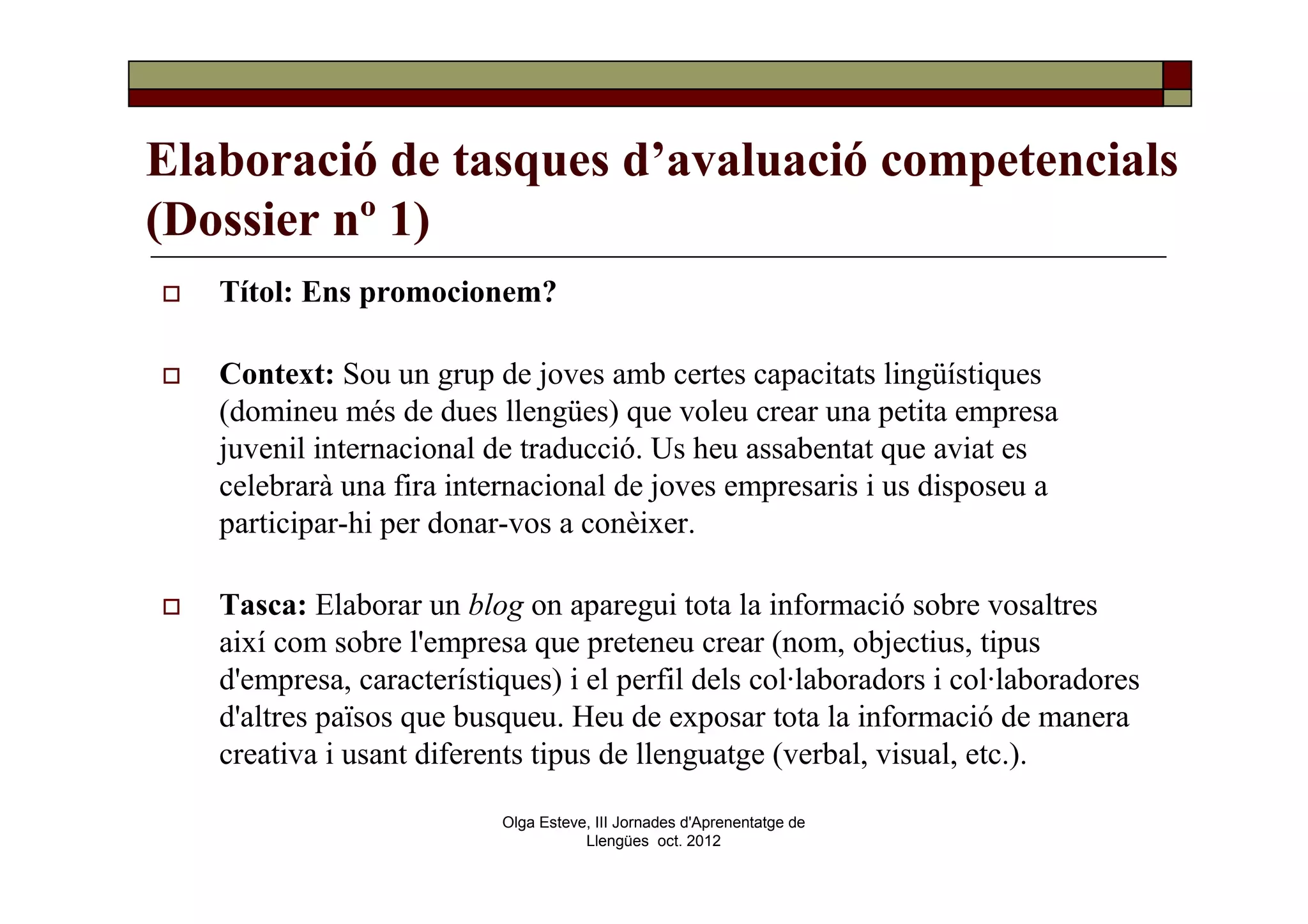 Elaboració de tasques d’avaluació competencials (Dossier nº 1)

Títol: Ens promocionem?

Context: Sou un grup de joves amb certes capacitats lingüístiques (domineu més de dues llengües) que voleu crear una petita empresa juvenil internacional de traducció. Us heu assabentat que aviat es celebrarà una fira internacional de joves empresaris i us disposeu a participar-hi per donar-vos a conèixer.

Tasca: Elaborar un blog on aparegui tota la informació sobre vosaltres així com sobre l'empresa que preteneu crear (nom, objectius, tipus d'empresa, característiques) i el perfil dels col·laboradors i col·laboradores d'altres països que busqueu. Heu de exposar tota la informació de manera creativa i usant diferents tipus de llenguatge (verbal, visual, etc.).

Olga Esteve, III Jornades d'Aprenentatge de Llengües oct. 2012